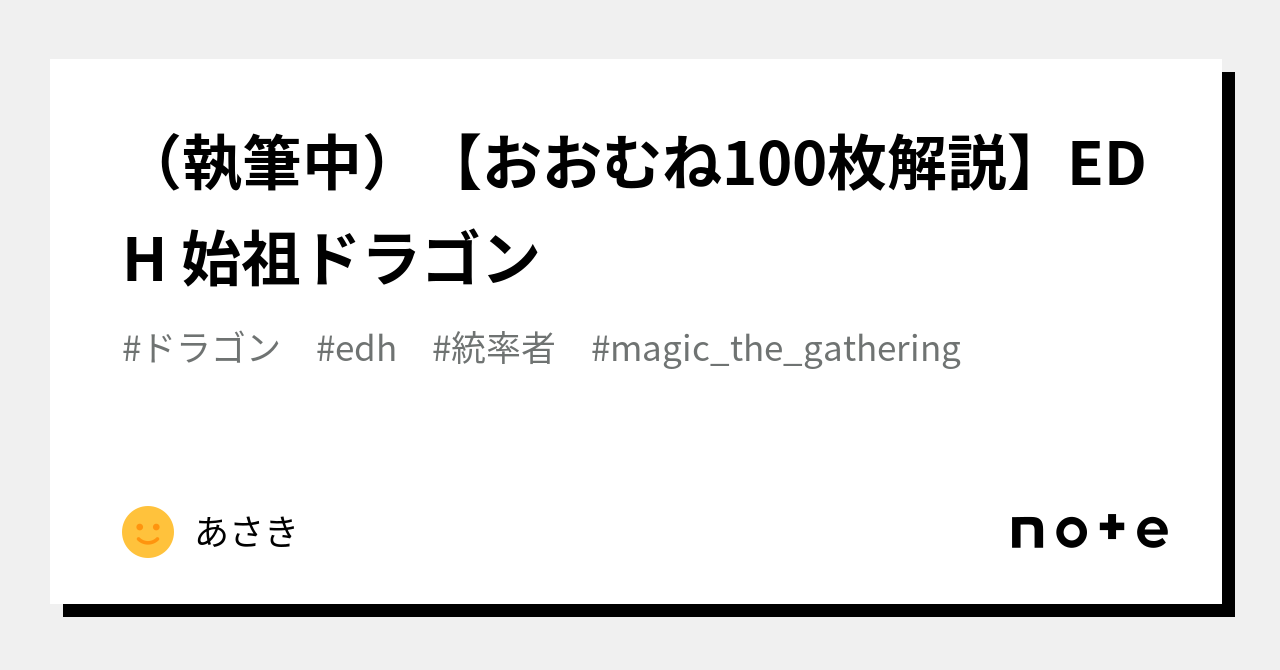 （執筆中）【おおむね100枚解説】EDH 始祖ドラゴン

#ドラゴン　#edh　#統率者　#magic_the_gathering

あさき

note